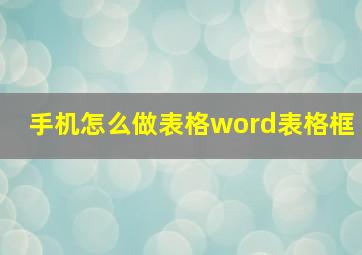 手机怎么做表格word表格框